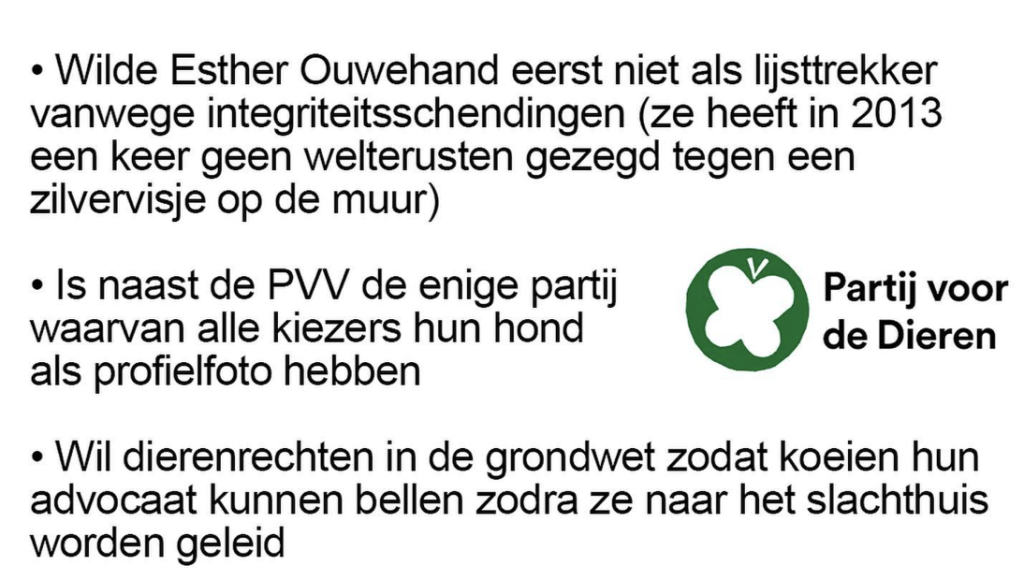 • Wilde Esther Ouwehand eerst niet als lijsttrekker vanwege integriteitsschendingen (ze heeft in 2013 een keer geen welterusten gezegd tegen een zilvervisje op de muur)

• Is naast de PVV de enige partij waarvan alle kiezers hun hond als profielfoto hebben

Partij voor
de Dieren

• Wil dierenrechten in de grondwet zodat koeien hun advocaat kunnen bellen zodra ze naar het slachthuis worden geleid